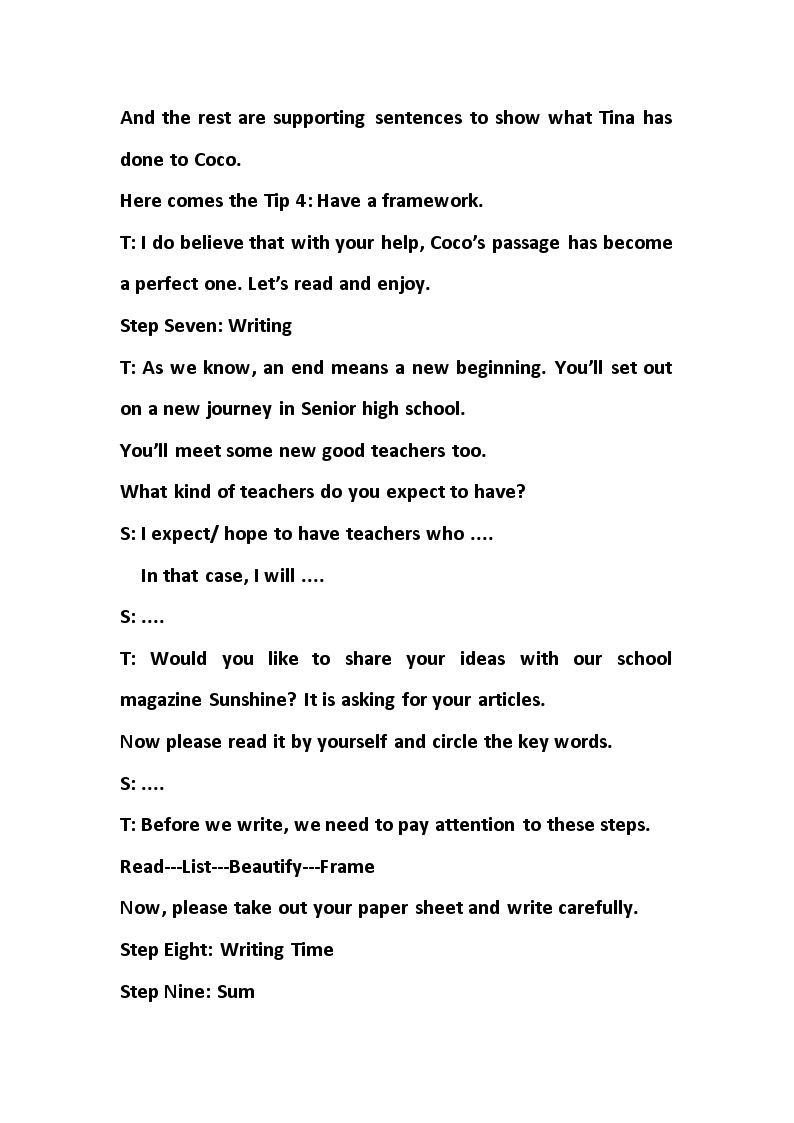 And the rest are supporting sentences to show what Tina has done to Coco.

Here comes the Tip 4: Have a framework.

T: I do believe that with your help, Coco's passage has become a perfect one. Let's read and enjoy.

Step Seven: Writing

T: As we know, an end means a new beginning. You'll set out on a new journey in Senior high school.

You'll meet some new good teachers too.

What kind of teachers do you expect to have?

S: I expect/ hope to have teachers who ....

In that case, I will ....

S: ....

T: Would you like to share your ideas with our school magazine Sunshine? It is asking for your articles.

Now please read it by yourself and circle the key words.

S: ....

T: Before we write, we need to pay attention to these steps.

Read---List---Beautify---Frame

Now, please take out your paper sheet and write carefully.

Step Eight: Writing Time

Step Nine: Sum